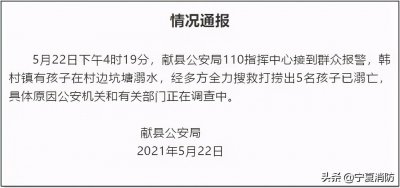 情况通报

5月22日下午4时19分，献县公安局110指挥中心接到群众报警，韩村镇有孩子在村边坑塘溺水，经多方全力搜救打捞出5名孩子已溺亡，具体原因公安机关和有关部门正在调查中。

献县公安局
2021年5月22日

头条 @宁夏消防